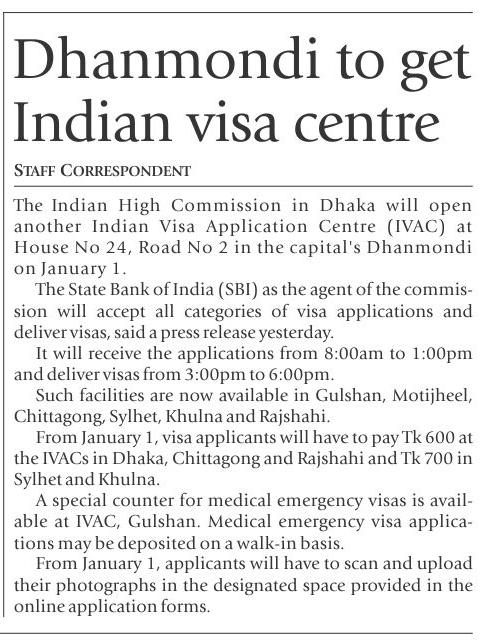 Dhanmondi to get Indian visa centre

STAFF CORRESPONDENT

The Indian High Commission in Dhaka will open another Indian Visa Application Centre (IVAC) at House No 24, Road No 2 in the capital's Dhanmondi on January 1.

The State Bank of India (SBI) as the agent of the commission will accept all categories of visa applications and deliver visas, said a press release yesterday.

It will receive the applications from 8:00am to 1:00pm and deliver visas from 3:00pm to 6:00pm.

Such facilities are now available in Gulshan, Motijheel, Chittagong, Sylhet, Khulna and Rajshahi.

From January 1, visa applicants will have to pay Tk 600 at the IVACs in Dhaka, Chittagong and Rajshahi and Tk 700 in Sylhet and Khulna.

A special counter for medical emergency visas is available at IVAC, Gulshan. Medical emergency visa applications may be deposited on a walk-in basis.

From January 1, applicants will have to scan and upload their photographs in the designated space provided in the online application forms.